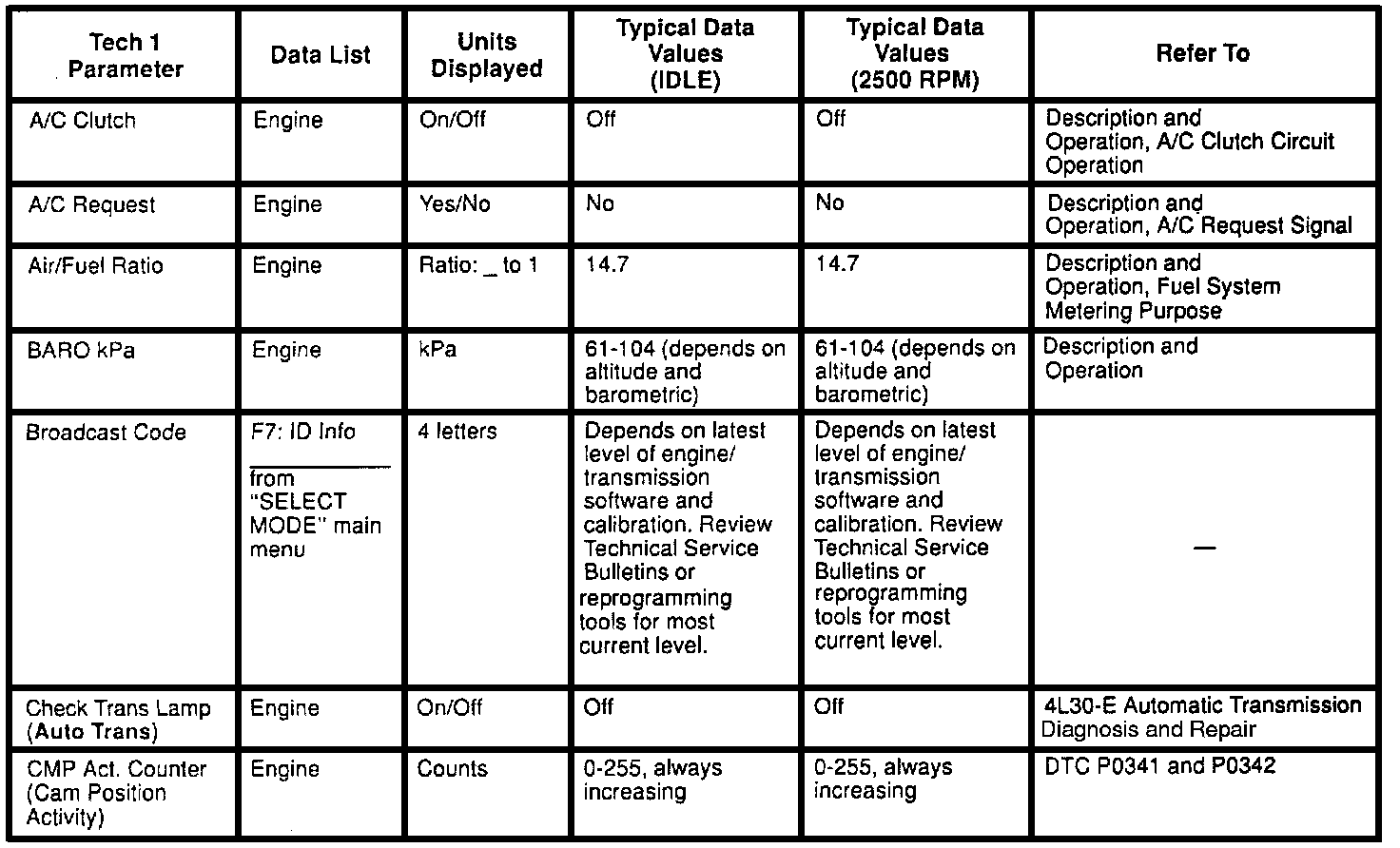 | Tech 1 Parameter | Data List | Units Displayed | Typical Data Values (IDLE) | Typical Data Values (2500 RPM) | Refer To |
|---|---|---|---|---|---|
| A/C Clutch | Engine | On/Off | Off | Off | Description and Operation, A/C Clutch Circuit Operation |
| A/C Request | Engine | Yes/No | No | No | Description and Operation, A/C Request Signal |
| Air/Fuel Ratio | Engine | Ratio: _ to 1 | 14.7 | 14.7 | Description and Operation, Fuel System Metering Purpose |
| BARO kPa | Engine | kPa | 61-104 (depends on altitude and barometric) | 61-104 (depends on altitude and barometric) | Description and Operation |
| Broadcast Code | F7: ID Info from "SELECT MODE" main menu | 4 letters | Depends on latest level of engine/ transmission software and calibration. Review Technical Service Bulletins or reprogramming tools for most current level. | Depends on latest level of engine/ transmission software and calibration. Review Technical Service Bulletins or reprogramming tools for most current level. | — |
| Check Trans Lamp (Auto Trans) | Engine | On/Off | Off | Off | 4L30-E Automatic Transmission Diagnosis and Repair |
| CMP Act. Counter (Cam Position Activity) | Engine | Counts | 0-255, always increasing | 0-255, always increasing | DTC P0341 and P0342 |